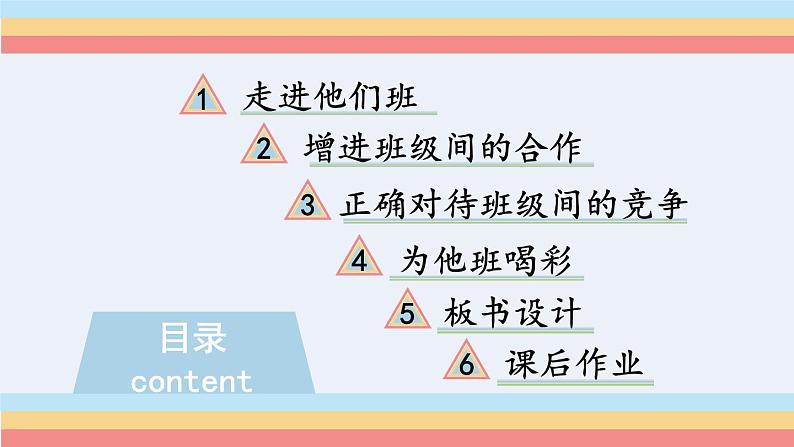 1 走进他们班

2 增进班级间的合作

3 正确对待班级间的竞争

4 为他班喝彩

5 板书设计

6 课后作业

目录
content